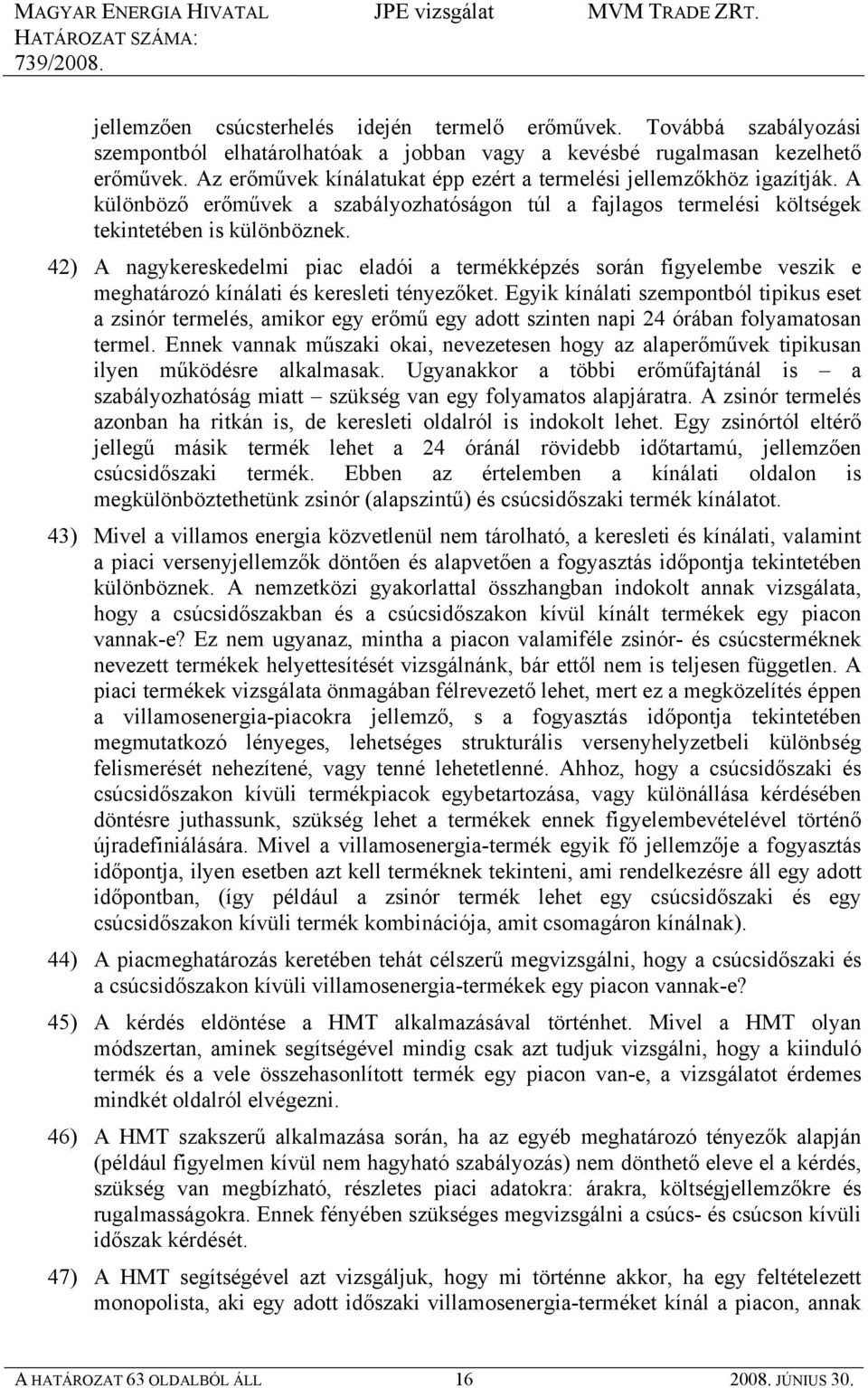 MAGYAR ENERGIA HIVATAL HATÁROZAT SZÁMA: 739/2008.

JPE vizsgálat

MVM TRADE ZRT.

jellemzően csúcsterhelés idején termelő erőművek. Továbbá szabályozási szempontból elhatárolhatóak a jobban vagy a kevésbé rugalmasan kezelhető erőművek. Az erőművek kínálatukat épp ezért a termelési jellemzőkhöz igazítják. A különböző erőművek a szabályozhatóságon túl a fajlagos termelési költségek tekintetében is különböznek.

42) A nagykereskedelmi piac eladói a termékképzés során figyelembe veszik e meghatározó kínálati és keresleti tényezőket. Egyik kínálati szempontból tipikus eset a zsinór termelés, amikor egy erőmű egy adott szinten napi 24 órában folyamatosan termel. Ennek vannak műszaki okai, nevezetesen hogy az alaperőművek tipikusan ilyen működésre alkalmasak. Ugyanakkor a többi erőműfajtánál is – a szabályozhatóság miatt – szükség van egy folyamatos alapjáratra. A zsinór termelés azonban ha ritkán is, de keresleti oldalról is indokolt lehet. Egy zsinórtól eltérő jellegű másik termék lehet a 24 óránál rövidebb időtartamú, jellemzően csúcsidőszaki termék. Ebben az értelemben a kínálati oldalon is megkülönböztethetünk zsinór (alapszintű) és csúcsidőszaki termék kínálatot.

43) Mivel a villamos energia közvetlenül nem tárolható, a keresleti és kínálati, valamint a piaci versenyjellemzők döntően és alapvetően a fogyasztás időpontja tekintetében különböznek. A nemzetközi gyakorlattal összhangban indokolt annak vizsgálata, hogy a csúcsidőszakban és a csúcsidőszakon kívül kínált termékek egy piacon vannak-e? Ez nem ugyanaz, mintha a piacon valamiféle zsinór- és csúcsterméknek nevezett termékek helyettesítését vizsgálnánk, bár ettől nem is teljesen független. A piaci termékek vizsgálata önmagában félrevezető lehet, mert ez a megközelítés éppen a villamosenergia-piacokra jellemző, s a fogyasztás időpontja tekintetében megmutatkozó lényeges, lehetséges strukturális versenyhelyzetbeli különbség felismerését nehezítené, vagy tenné lehetetlenné. Ahhoz, hogy a csúcsidőszaki és csúcsidőszakon kívüli termékpiacok egybetartozása, vagy különállása kérdésében döntésre juthassunk, szükség lehet a termékek ennek figyelembevételével történő újradefiniálására. Mivel a villamosenergia-termék egyik fő jellemzője a fogyasztás időpontja, ilyen esetben azt kell terméknek tekinteni, ami rendelkezésre áll egy adott időpontban, (így például a zsinór termék lehet egy csúcsidőszaki és egy csúcsidőszakon kívüli termék kombinációja, amit csomagáron kínálnak).

44) A piacmeghatározás keretében tehát célszerű megvizsgálni, hogy a csúcsidőszaki és a csúcsidőszakon kívüli villamosenergia-termékek egy piacon vannak-e?

45) A kérdés eldöntése a HMT alkalmazásával történhet. Mivel a HMT olyan módszertan, aminek segítségével mindig csak azt tudjuk vizsgálni, hogy a kiinduló termék és a vele összehasonlított termék egy piacon van-e, a vizsgálatot érdemes mindkét oldalról elvégezni.

46) A HMT szakszerű alkalmazása során, ha az egyéb meghatározó tényezők alapján (például figyelmen kívül nem hagyható szabályozás) nem dönthető eleve el a kérdés, szükség van megbízható, részletes piaci adatokra: árakra, költségjellemzőkre és rugalmasságokra. Ennek fényében szükséges megvizsgálni a csúcs- és csúcson kívüli időszak kérdését.

47) A HMT segítségével azt vizsgáljuk, hogy mi történne akkor, ha egy feltételezett monopolista, aki egy adott időszaki villamosenergia-terméket kínál a piacon, annak

A HATÁROZAT 63 OLDALBÓL ÁLL 16 2008. JÚNIUS 30.